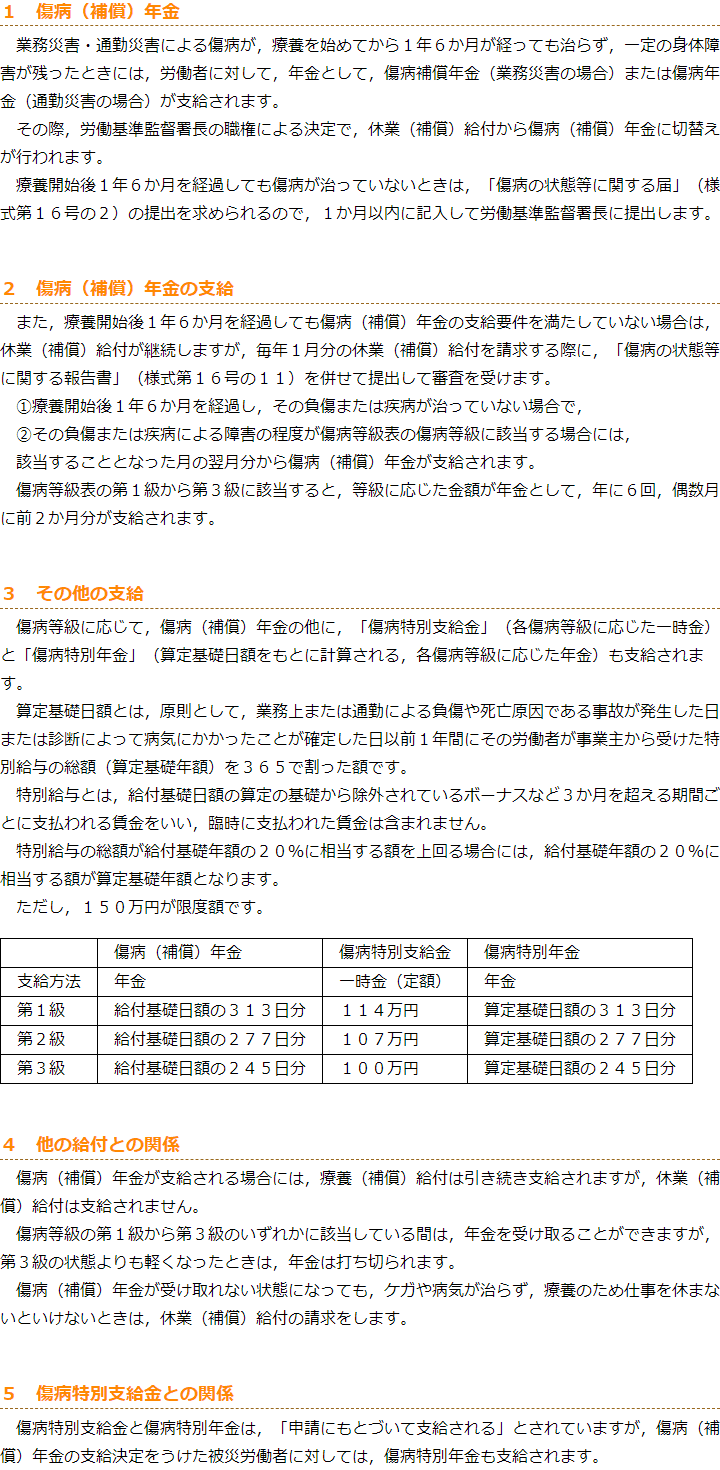 １　傷病（補償）年金

業務災害・通勤災害による傷病が，療養を始めてから１年６か月が経っても治らず，一定の身体障害が残ったときには，労働者に対して，年金として，傷病補償年金（業務災害の場合）または傷病年金（通勤災害の場合）が支給されます。

その際，労働基準監督署長の職権による決定で，休業（補償）給付から傷病（補償）年金に切替えが行われます。

療養開始後１年６か月を経過しても傷病が治っていないときは，「傷病の状態等に関する届」（様式第１６号の２）の提出を求められるので，１か月以内に記入して労働基準監督署長に提出します。

２　傷病（補償）年金の支給

また，療養開始後１年６か月を経過しても傷病（補償）年金の支給要件を満たしていない場合は，休業（補償）給付が継続しますが，毎年１月分の休業（補償）給付を請求する際に，「傷病の状態等に関する報告書」（様式第１６号の１１）を併せて提出して審査を受けます。

①療養開始後１年６か月を経過し，その負傷または疾病が治っていない場合で，

②その負傷または疾病による障害の程度が傷病等級表の傷病等級に該当する場合には，

該当することとなった月の翌月分から傷病（補償）年金が支給されます。

傷病等級表の第１級から第３級に該当すると，等級に応じた金額が年金として，年に６回，偶数月に前２か月分が支給されます。

３　その他の支給

傷病等級に応じて，傷病（補償）年金の他に，「傷病特別支給金」（各傷病等級に応じた一時金）と「傷病特別年金」（算定基礎日額をもとに計算される，各傷病等級に応じた年金）も支給されます。

算定基礎日額とは，原則として，業務上または通勤による負傷や死亡原因である事故が発生した日または診断によって病気にかかったことが確定した日以前１年間にその労働者が事業主から受けた特別給与の総額（算定基礎年額）を３６５で割った額です。

特別給与とは，給付基礎日額の算定の基礎から除外されているボーナスなど３か月を超える期間ごとに支払われる賃金をいい，臨時に支払われた賃金は含まれません。

特別給与の総額が給付基礎年額の２０％に相当する額を上回る場合には，給付基礎年額の２０％に相当する額が算定基礎年額となります。

ただし，１５０万円が限度額です。

| | 傷病（補償）年金 | 傷病特別支給金 | 傷病特別年金 |
|---|---|---|---|
| 支給方法 | 年金 | 一時金（定額） | 年金 |
| 第１級 | 給付基礎日額の３１３日分 | １１４万円 | 算定基礎日額の３１３日分 |
| 第２級 | 給付基礎日額の２７７日分 | １０７万円 | 算定基礎日額の２７７日分 |
| 第３級 | 給付基礎日額の２４５日分 | １００万円 | 算定基礎日額の２４５日分 |

４　他の給付との関係

傷病（補償）年金が支給される場合には，療養（補償）給付は引き続き支給されますが，休業（補償）給付は支給されません。

傷病等級の第１級から第３級のいずれかに該当している間は，年金を受け取ることができますが，第３級の状態よりも軽くなったときは，年金は打ち切られます。

傷病（補償）年金が受け取れない状態になっても，ケガや病気が治らず，療養のため仕事を休まないといけないときは，休業（補償）給付の請求をします。

５　傷病特別支給金との関係

傷病特別支給金と傷病特別年金は，「申請にもとづいて支給される」とされていますが，傷病（補償）年金の支給決定をうけた被災労働者に対しては，傷病特別年金も支給されます。